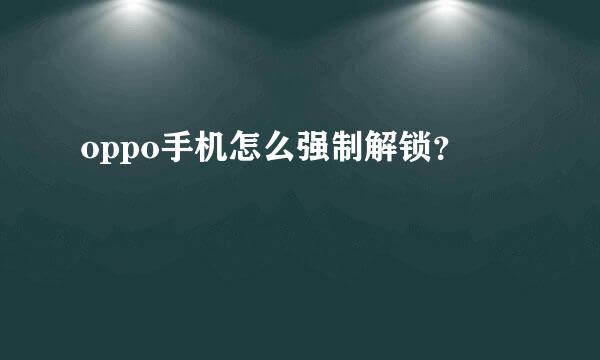 oppo手机怎么强制解锁?